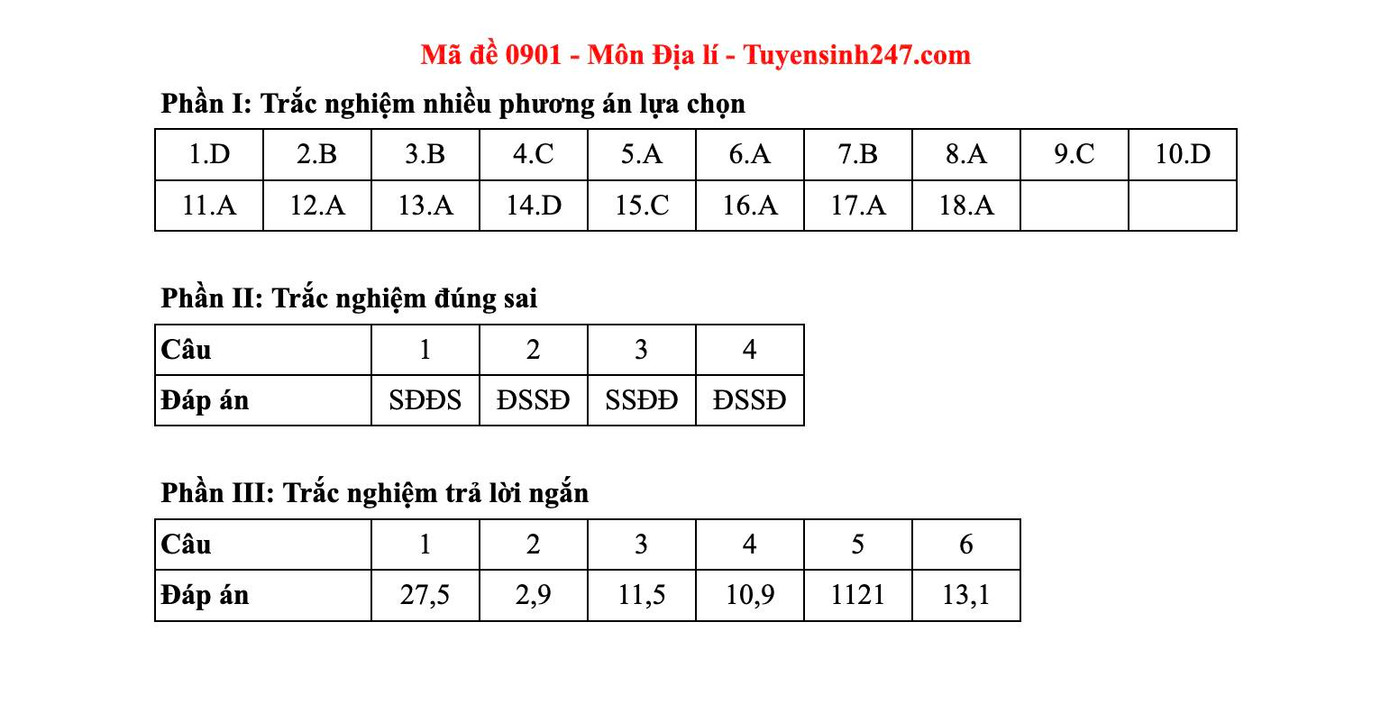 Mã đề 0901 - Môn Địa lí - Tuyensinh247.com

Phần I: Trắc nghiệm nhiều phương án lựa chọn

| 1.D | 2.B | 3.B | 4.C | 5.A | 6.A | 7.B | 8.A | 9.C | 10.D |
|---|---|---|---|---|---|---|---|---|---|
| 11.A | 12.A | 13.A | 14.D | 15.C | 16.A | 17.A | 18.A | | |

Phần II: Trắc nghiệm đúng sai

| Câu | 1 | 2 | 3 | 4 |
|---|---|---|---|---|
| Đáp án | SĐĐS | ĐSSĐ | SSĐĐ | ĐSSĐ |

Phần III: Trắc nghiệm trả lời ngắn

| Câu | 1 | 2 | 3 | 4 | 5 | 6 |
|---|---|---|---|---|---|---|
| Đáp án | 27,5 | 2,9 | 11,5 | 10,9 | 1121 | 13,1 |